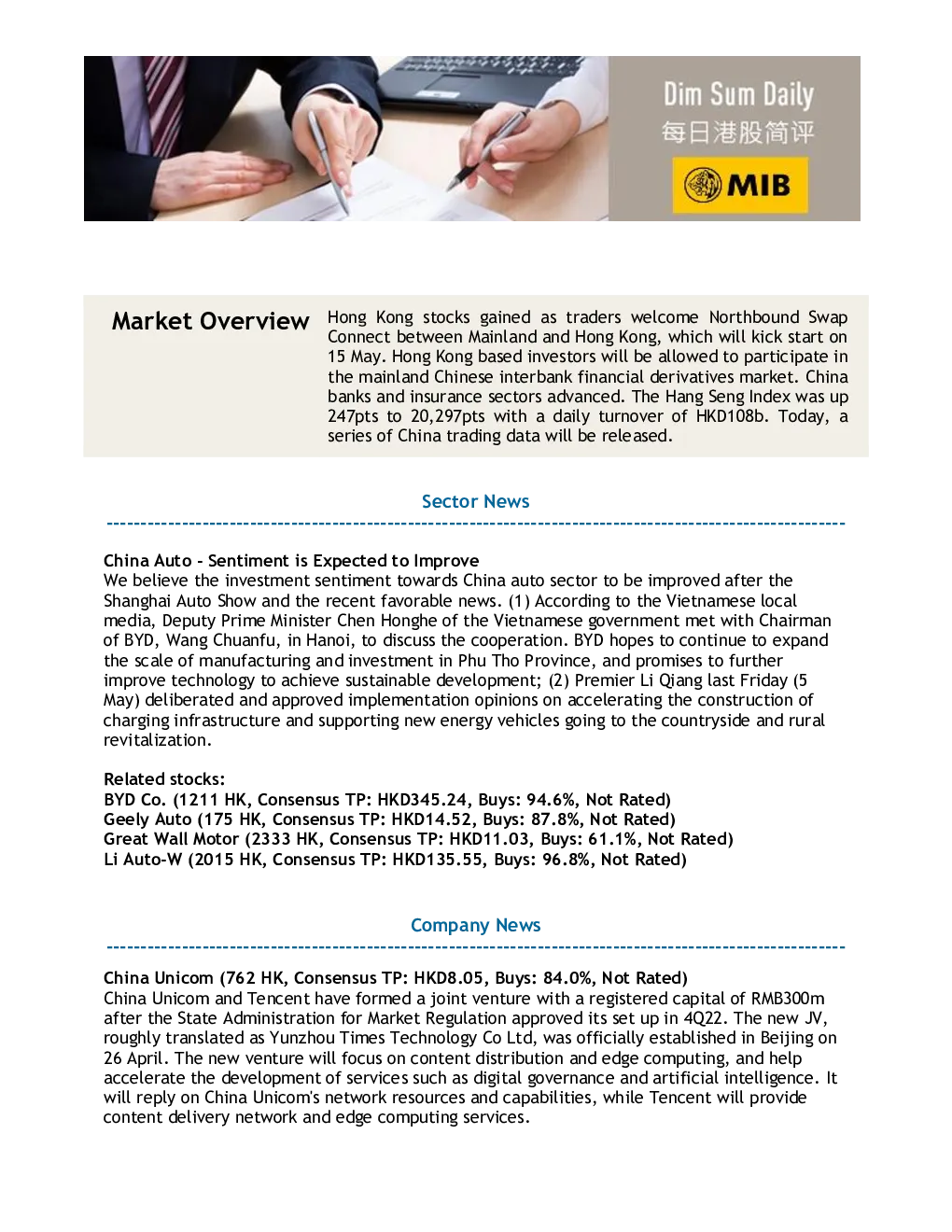 Dim Sum Daily
每日港股简评
MIB

Market Overview

Hong Kong stocks gained as traders welcome Northbound Swap Connect between Mainland and Hong Kong, which will kick start on 15 May. Hong Kong based investors will be allowed to participate in the mainland Chinese interbank financial derivatives market. China banks and insurance sectors advanced. The Hang Seng Index was up 247pts to 20,297pts with a daily turnover of HKD108b. Today, a series of China trading data will be released.

Sector News

China Auto - Sentiment is Expected to Improve
We believe the investment sentiment towards China auto sector to be improved after the Shanghai Auto Show and the recent favorable news. (1) According to the Vietnamese local media, Deputy Prime Minister Chen Honghe of the Vietnamese government met with Chairman of BYD, Wang Chuanfu, in Hanoi, to discuss the cooperation. BYD hopes to continue to expand the scale of manufacturing and investment in Phu Tho Province, and promises to further improve technology to achieve sustainable development; (2) Premier Li Qiang last Friday (5 May) deliberated and approved implementation opinions on accelerating the construction of charging infrastructure and supporting new energy vehicles going to the countryside and rural revitalization.

Related stocks:
BYD Co. (1211 HK, Consensus TP: HKD345.24, Buys: 94.6%, Not Rated)
Geely Auto (175 HK, Consensus TP: HKD14.52, Buys: 87.8%, Not Rated)
Great Wall Motor (2333 HK, Consensus TP: HKD11.03, Buys: 61.1%, Not Rated)
Li Auto-W (2015 HK, Consensus TP: HKD135.55, Buys: 96.8%, Not Rated)

Company News

China Unicom (762 HK, Consensus TP: HKD8.05, Buys: 84.0%, Not Rated)
China Unicom and Tencent have formed a joint venture with a registered capital of RMB300m after the State Administration for Market Regulation approved its set up in 4Q22. The new JV, roughly translated as Yunzhou Times Technology Co Ltd, was officially established in Beijing on 26 April. The new venture will focus on content distribution and edge computing, and help accelerate the development of services such as digital governance and artificial intelligence. It will reply on China Unicom's network resources and capabilities, while Tencent will provide content delivery network and edge computing services.